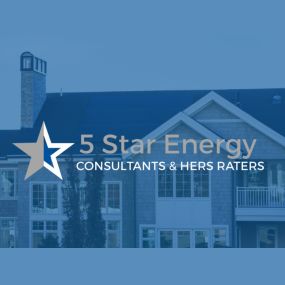 5 Star Energy
CONSULTANTS & HERS RATERS